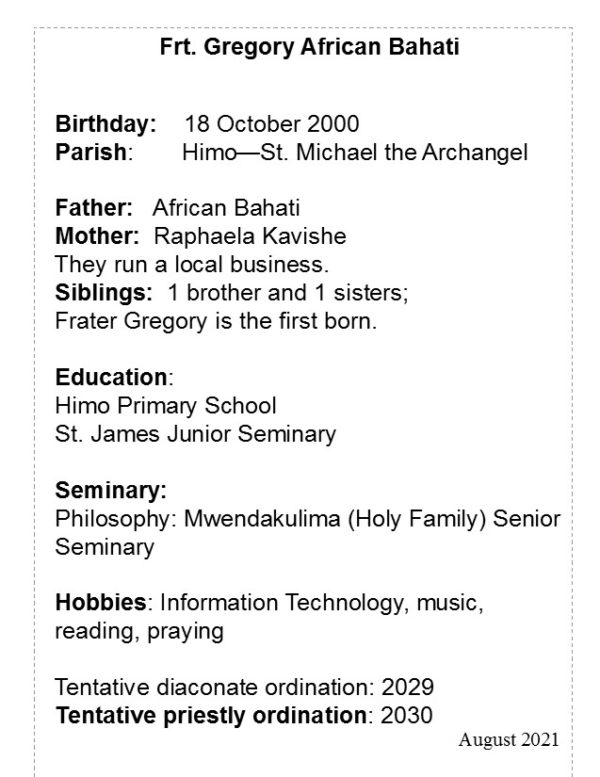 Frt. Gregory African Bahati

Birthday: 18 October 2000
Parish: Himo—St. Michael the Archangel

Father: African Bahati
Mother: Raphaela Kavishe
They run a local business.
Siblings: 1 brother and 1 sisters;
Frater Gregory is the first born.

Education:
Himo Primary School
St. James Junior Seminary

Seminary:
Philosophy: Mwendakulima (Holy Family) Senior Seminary

Hobbies: Information Technology, music, reading, praying

Tentative diaconate ordination: 2029
Tentative priestly ordination: 2030

August 2021